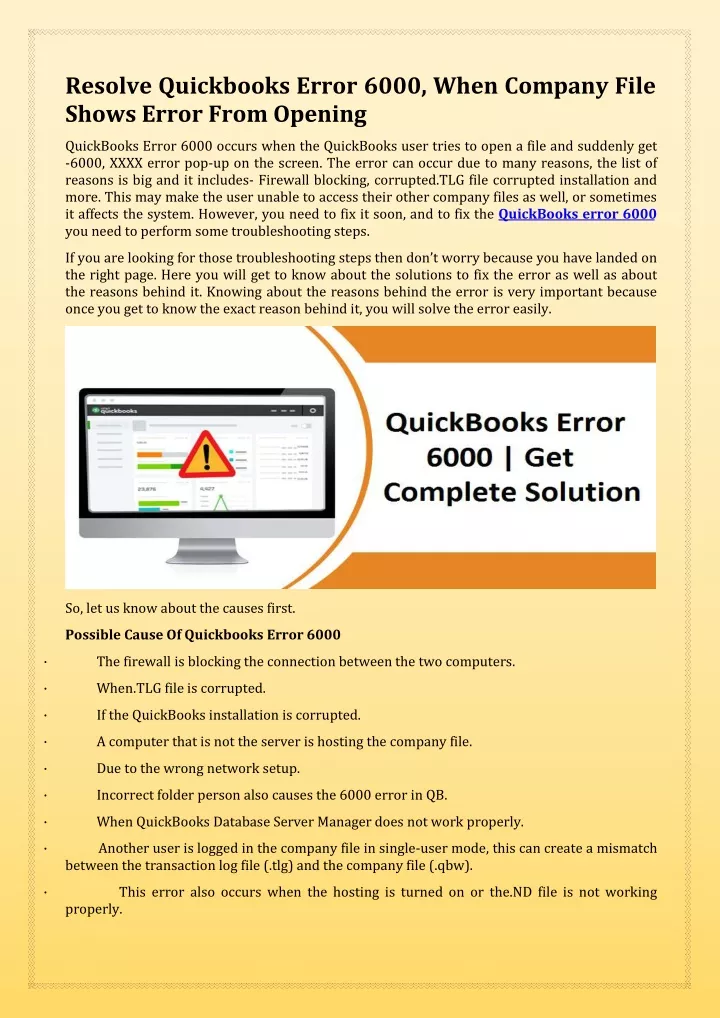 Resolve Quickbooks Error 6000, When Company File Shows Error From Opening

QuickBooks Error 6000 occurs when the QuickBooks user tries to open a file and suddenly get -6000, XXXX error pop-up on the screen. The error can occur due to many reasons, the list of reasons is big and it includes- Firewall blocking, corrupted.TLG file corrupted installation and more. This may make the user unable to access their other company files as well, or sometimes it affects the system. However, you need to fix it soon, and to fix the QuickBooks error 6000 you need to perform some troubleshooting steps.

If you are looking for those troubleshooting steps then don't worry because you have landed on the right page. Here you will get to know about the solutions to fix the error as well as about the reasons behind it. Knowing about the reasons behind the error is very important because once you get to know the exact reason behind it, you will solve the error easily.

quickbooks

23,876

6,927

QuickBooks Error 6000 | Get Complete Solution

So, let us know about the causes first.

Possible Cause Of Quickbooks Error 6000

· The firewall is blocking the connection between the two computers.

· When.TLG file is corrupted.

· If the QuickBooks installation is corrupted.

· A computer that is not the server is hosting the company file.

· Due to the wrong network setup.

· Incorrect folder person also causes the 6000 error in QB.

· When QuickBooks Database Server Manager does not work properly.

· Another user is logged in the company file in single-user mode, this can create a mismatch between the transaction log file (.tlg) and the company file (.qbw).

· This error also occurs when the hosting is turned on or the.ND file is not working properly.